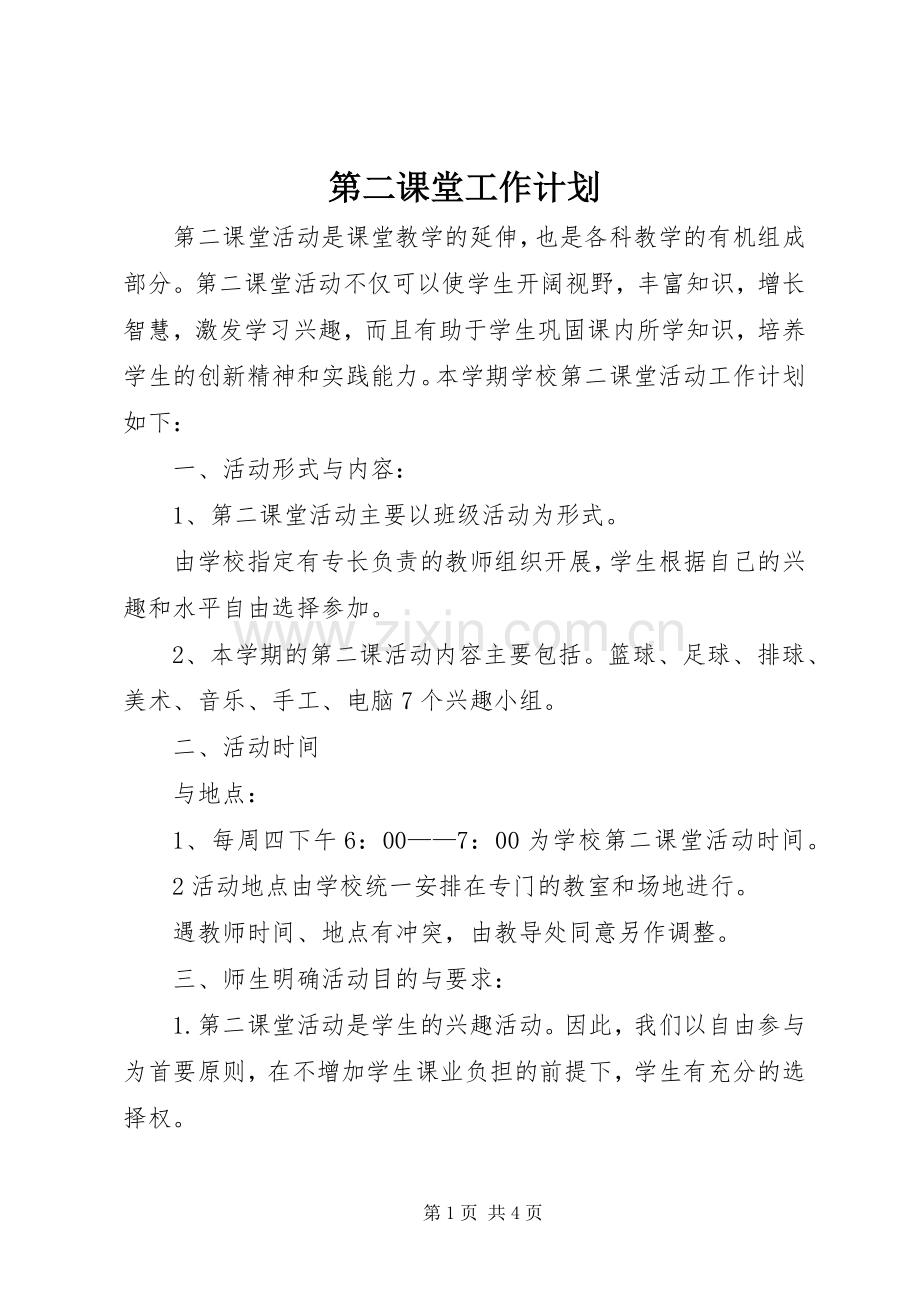 第二课堂工作计划

第二课堂活动是课堂教学的延伸，也是各科教学的有机组成部分。第二课堂活动不仅可以使学生开阔视野，丰富知识，增长智慧，激发学习兴趣，而且有助于学生巩固课内所学知识，培养学生的创新精神和实践能力。本学期学校第二课堂活动工作计划如下：

一、活动形式与内容：

1、第二课堂活动主要以班级活动为形式。

由学校指定有专长负责的教师组织开展，学生根据自己的兴趣和水平自由选择参加。

2、本学期的第二课活动内容主要包括。篮球、足球、排球、美术、音乐、手工、电脑7个兴趣小组。

二、活动时间

与地点：

1、每周四下午6：00——7：00为学校第二课堂活动时间。

2活动地点由学校统一安排在专门的教室和场地进行。

遇教师时间、地点有冲突，由教导处同意另作调整。

三、师生明确活动目的与要求：

1.第二课堂活动是学生的兴趣活动。因此，我们以自由参与为首要原则，在不增加学生课业负担的前提下，学生有充分的选择权。

第1页 共4页

www.zixin.com.cn